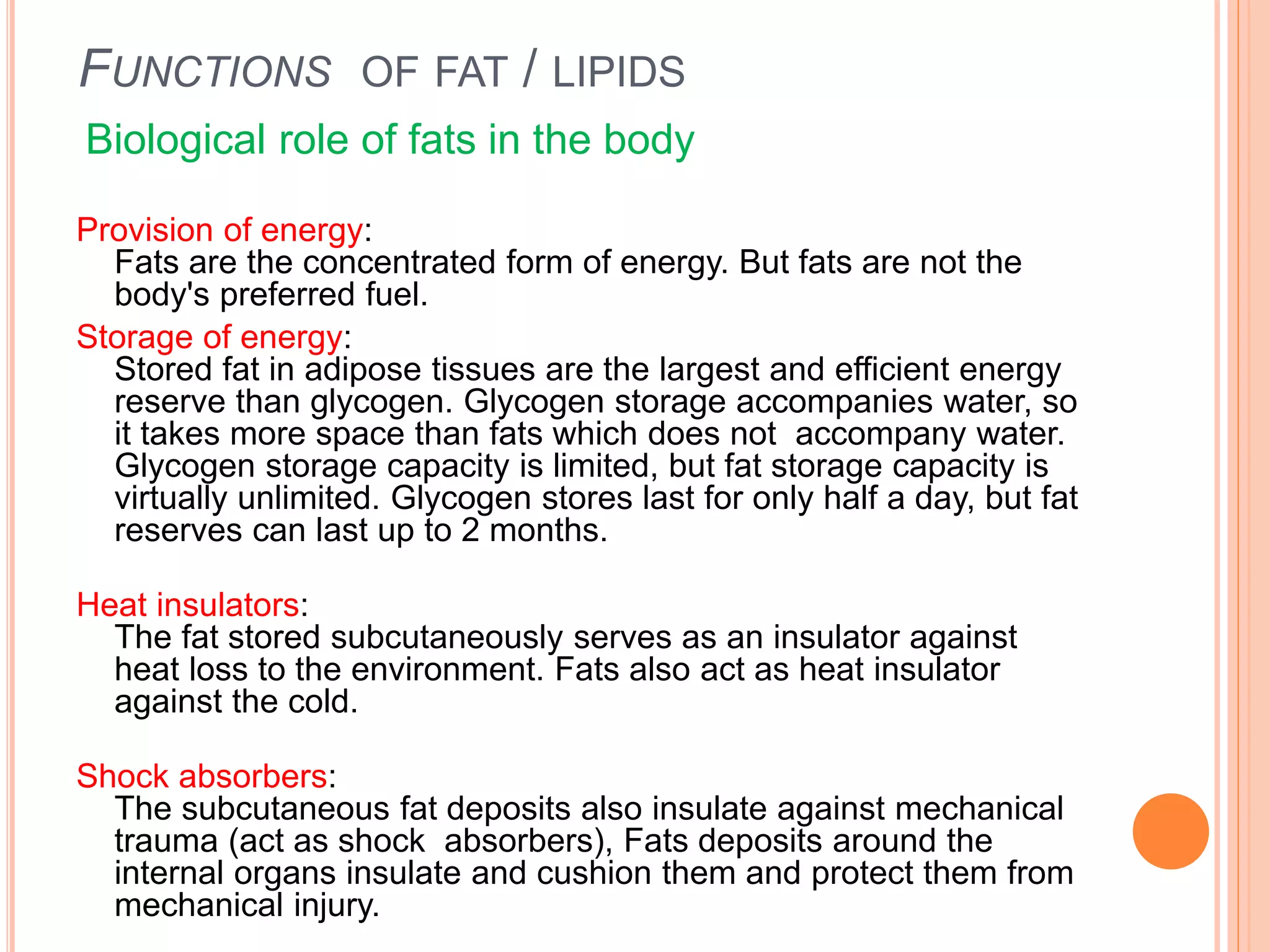 FUNCTIONS OF FAT / LIPIDS

Biological role of fats in the body

Provision of energy:
Fats are the concentrated form of energy. But fats are not the body's preferred fuel.

Storage of energy:
Stored fat in adipose tissues are the largest and efficient energy reserve than glycogen. Glycogen storage accompanies water, so it takes more space than fats which does not accompany water. Glycogen storage capacity is limited, but fat storage capacity is virtually unlimited. Glycogen stores last for only half a day, but fat reserves can last up to 2 months.

Heat insulators:
The fat stored subcutaneously serves as an insulator against heat loss to the environment. Fats also act as heat insulator against the cold.

Shock absorbers:
The subcutaneous fat deposits also insulate against mechanical trauma (act as shock absorbers), Fats deposits around the internal organs insulate and cushion them and protect them from mechanical injury.